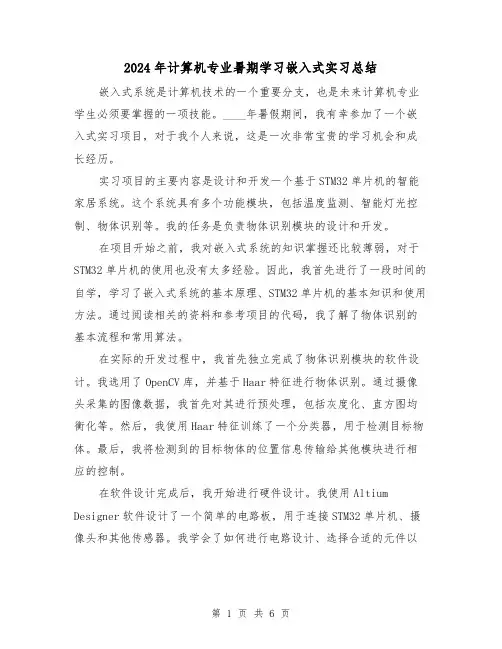 2024年计算机专业暑期学习嵌入式实习总结

嵌入式系统是计算机技术的一个重要分支，也是未来计算机专业学生必须要掌握的一项技能。____年暑假期间，我有幸参加了一个嵌入式实习项目，对于我个人来说，这是一次非常宝贵的学习机会和成长经历。

实习项目的主要内容是设计和开发一个基于STM32单片机的智能家居系统。这个系统具有多个功能模块，包括温度监测、智能灯光控制、物体识别等。我的任务是负责物体识别模块的设计和开发。

在项目开始之前，我对嵌入式系统的知识掌握还比较薄弱，对于STM32单片机的使用也没有太多经验。因此，我首先进行了一段时间的自学，学习了嵌入式系统的基本原理、STM32单片机的基本知识和使用方法。通过阅读相关的资料和参考项目的代码，我了解了物体识别的基本流程和常用算法。

在实际的开发过程中，我首先独立完成了物体识别模块的软件设计。我选用了OpenCV库，并基于Haar特征进行物体识别。通过摄像头采集的图像数据，我首先对其进行预处理，包括灰度化、直方图均衡化等。然后，我使用Haar特征训练了一个分类器，用于检测目标物体。最后，我将检测到的目标物体的位置信息传输给其他模块进行相应的控制。

在软件设计完成后，我开始进行硬件设计。我使用Altium Designer软件设计了一个简单的电路板，用于连接STM32单片机、摄像头和其他传感器。我学会了如何进行电路设计、选择合适的元件以

第 1 页 共 6 页